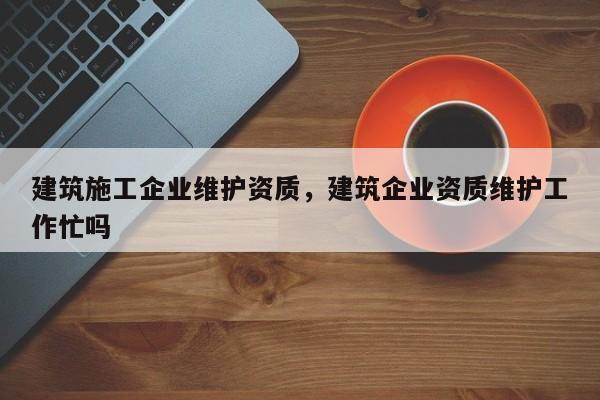 建筑施工企业维护资质，建筑企业资质维护工作忙吗